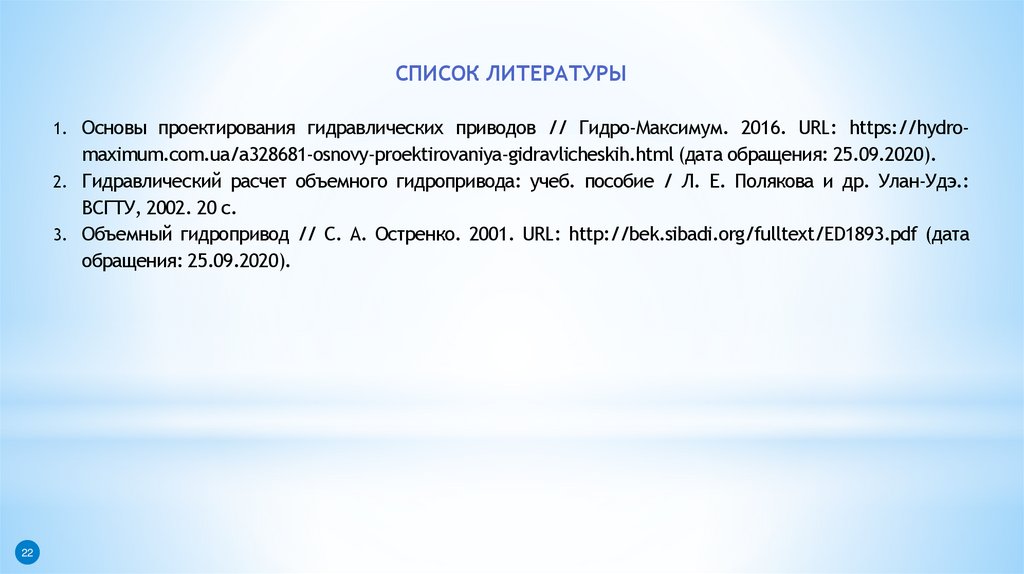 СПИСОК ЛИТЕРАТУРЫ

1. Основы проектирования гидравлических приводов // Гидро-Максимум. 2016. URL: https://hydro-maximum.com.ua/a328681-osnovy-proektirovaniya-gidravlicheskih.html (дата обращения: 25.09.2020).
2. Гидравлический расчет объемного гидропривода: учеб. пособие / Л. Е. Полякова и др. Улан-Удэ.: ВСГТУ, 2002. 20 с.
3. Объемный гидропривод // С. А. Остренко. 2001. URL: http://bek.sibadi.org/fulltext/ED1893.pdf (дата обращения: 25.09.2020).

22